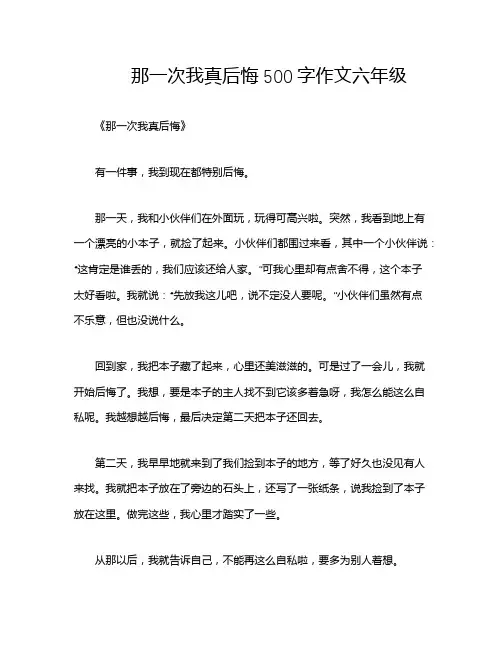 那一次我真后悔500字作文六年级

《那一次我真后悔》

有一件事，我到现在都特别后悔。

那一天，我和小伙伴们在外面玩，玩得可高兴啦。突然，我看到地上有一个漂亮的小本子，就捡了起来。小伙伴们都围过来看，其中一个小伙伴说：“这肯定是谁丢的，我们应该还给人家。”可我心里却有点舍不得，这个本子太好看啦。我就说：“先放我这儿吧，说不定没人要呢。”小伙伴们虽然有点不乐意，但也没说什么。

回到家，我把本子藏了起来，心里还美滋滋的。可是过了一会儿，我就开始后悔了。我想，要是本子的主人找不到它该多着急呀，我怎么能这么自私呢。我越想越后悔，最后决定第二天把本子还回去。

第二天，我早早地就来到了我们捡到本子的地方，等了好久也没见有人来找。我就把本子放在了旁边的石头上，还写了一张纸条，说我捡到了本子放在这里。做完这些，我心里才踏实了一些。

从那以后，我就告诉自己，不能再这么自私啦，要多为别人着想。